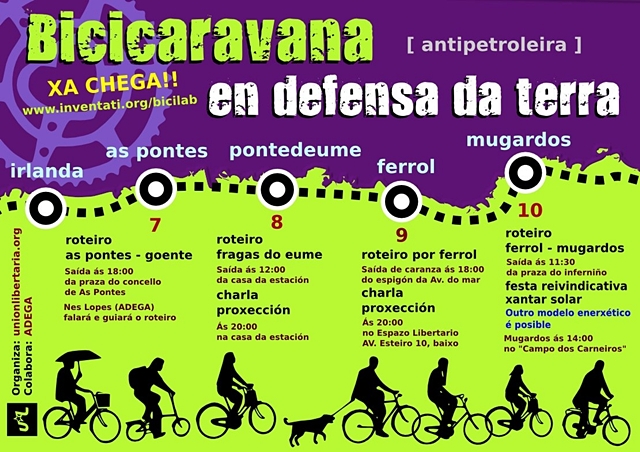 Bicicaravana

[ antipetroleira ]

XA CHEGA!!
www.inventati.org/bicilab

en defensa da terra

irlanda

as pontes

pontedeume

ferrol

mugardos

7

roteiro
as pontes - goente

Saída ás 18:00
da praza do concello
de As Pontes

Nes Lopes (ADEGA)
falará e guiará o roteiro

8

roteiro
fragas do eume

Saída ás 12:00
da casa da estación

charla
proxección

Ás 20:00
na casa da estación

9

roteiro por ferrol

Saída de caranza ás 18:00
do espigón da Av. do mar

charla
proxección

Ás 20:00
no Espazo Libertario
AV. Esteiro 10, baixo

10

roteiro
ferrol - mugardos

Saída ás 11:30
da praza do inferniño

festa reivindicativa
xantar solar

Outro modelo enerxético
é posible

Mugardos ás 14:00
no "Campo dos Carneiros"

Organiza: unionlibertaria.org
Colabora: ADEGA